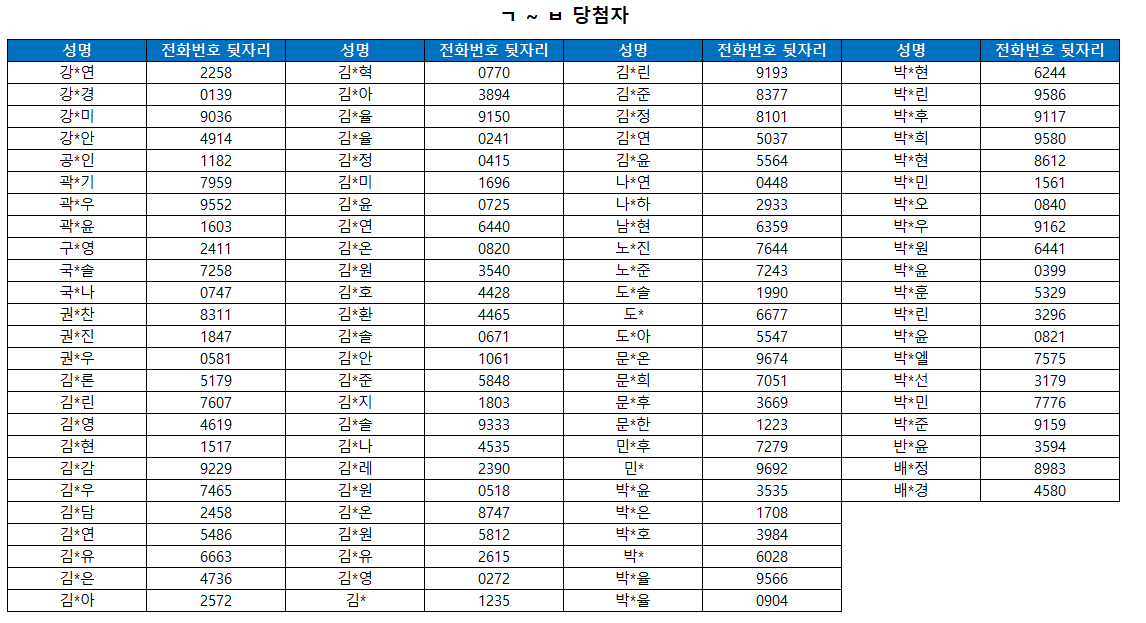 ㄱ ~ ㅂ 당첨자

| 성명 | 전화번호 뒷자리 | 성명 | 전화번호 뒷자리 | 성명 | 전화번호 뒷자리 | 성명 | 전화번호 뒷자리 |
|---|---|---|---|---|---|---|---|
| 강*연 | 2258 | 김*혁 | 0770 | 김*린 | 9193 | 박*현 | 6244 |
| 강*경 | 0139 | 김*아 | 3894 | 김*준 | 8377 | 박*린 | 9586 |
| 강*미 | 9036 | 김*율 | 9150 | 김*정 | 8101 | 박*후 | 9117 |
| 강*안 | 4914 | 김*율 | 0241 | 김*연 | 5037 | 박*희 | 9580 |
| 공*인 | 1182 | 김*정 | 0415 | 김*윤 | 5564 | 박*현 | 8612 |
| 곽*기 | 7959 | 김*미 | 1696 | 나*연 | 0448 | 박*민 | 1561 |
| 곽*우 | 9552 | 김*윤 | 0725 | 나*하 | 2933 | 박*오 | 0840 |
| 곽*윤 | 1603 | 김*연 | 6440 | 남*현 | 6359 | 박*우 | 9162 |
| 구*영 | 2411 | 김*온 | 0820 | 노*진 | 7644 | 박*원 | 6441 |
| 국*솔 | 7258 | 김*원 | 3540 | 노*준 | 7243 | 박*윤 | 0399 |
| 국*나 | 0747 | 김*호 | 4428 | 도*솔 | 1990 | 박*훈 | 5329 |
| 권*찬 | 8311 | 김*환 | 4465 | 도* | 6677 | 박*린 | 3296 |
| 권*진 | 1847 | 김*솔 | 0671 | 도*아 | 5547 | 박*윤 | 0821 |
| 권*우 | 0581 | 김*안 | 1061 | 문*온 | 9674 | 박*엘 | 7575 |
| 김*론 | 5179 | 김*준 | 5848 | 문*희 | 7051 | 박*선 | 3179 |
| 김*린 | 7607 | 김*지 | 1803 | 문*후 | 3669 | 박*민 | 7776 |
| 김*영 | 4619 | 김*솔 | 9333 | 문*한 | 1223 | 박*준 | 9159 |
| 김*현 | 1517 | 김*나 | 4535 | 민*후 | 7279 | 반*윤 | 3594 |
| 김*감 | 9229 | 김*레 | 2390 | 민* | 9692 | 배*정 | 8983 |
| 김*우 | 7465 | 김*원 | 0518 | 박*윤 | 3535 | 배*경 | 4580 |
| 김*담 | 2458 | 김*온 | 8747 | 박*은 | 1708 | | |
| 김*연 | 5486 | 김*원 | 5812 | 박*호 | 3984 | | |
| 김*유 | 6663 | 김*유 | 2615 | 박* | 6028 | | |
| 김*은 | 4736 | 김*영 | 0272 | 박*율 | 9566 | | |
| 김*아 | 2572 | 김* | 1235 | 박*율 | 0904 | | |